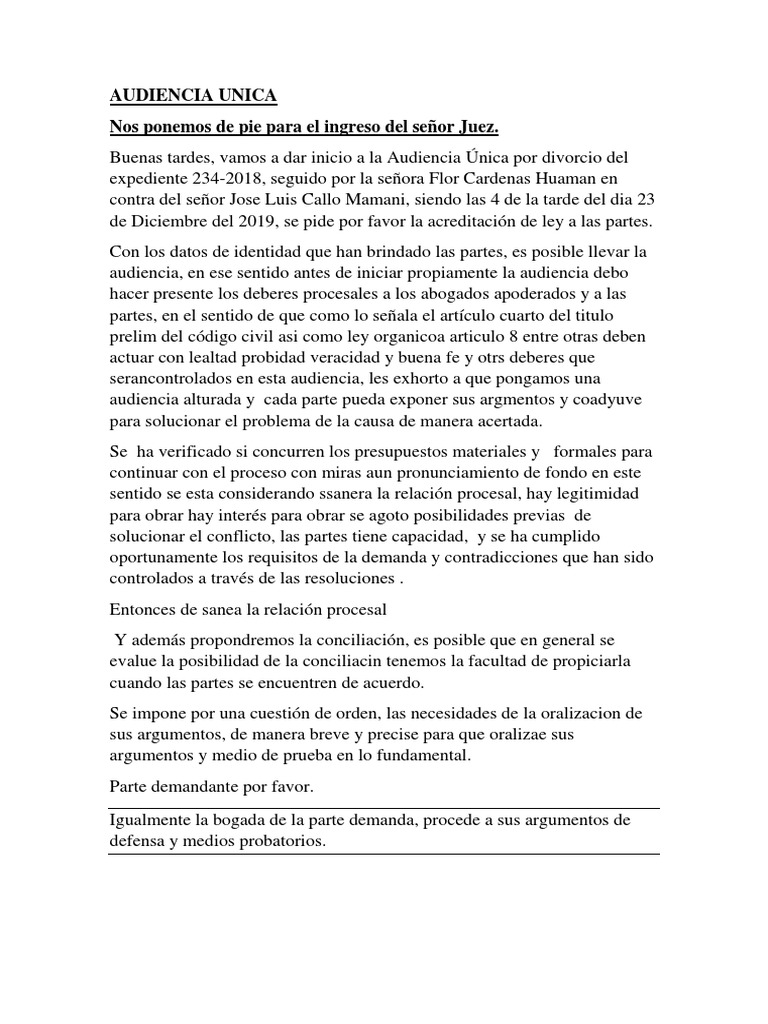 AUDIENCIA UNICA

Nos ponemos de pie para el ingreso del señor Juez.

Buenas tardes, vamos a dar inicio a la Audiencia Única por divorcio del expediente 234-2018, seguido por la señora Flor Cardenas Huaman en contra del señor Jose Luis Callo Mamani, siendo las 4 de la tarde del dia 23 de Diciembre del 2019, se pide por favor la acreditación de ley a las partes.

Con los datos de identidad que han brindado las partes, es posible llevar la audiencia, en ese sentido antes de iniciar propiamente la audiencia debo hacer presente los deberes procesales a los abogados apoderados y a las partes, en el sentido de que como lo señala el artículo cuarto del titulo prelim del código civil asi como ley organicoa articulo 8 entre otras deben actuar con lealtad probidad veracidad y buena fe y otrs deberes que serancontrolados en esta audiencia, les exhorto a que pongamos una audiencia alturada y cada parte pueda exponer sus argmentos y coadyuve para solucionar el problema de la causa de manera acertada.

Se ha verificado si concurren los presupuestos materiales y formales para continuar con el proceso con miras aun pronunciamiento de fondo en este sentido se esta considerando ssanera la relación procesal, hay legitimidad para obrar hay interés para obrar se agoto posibilidades previas de solucionar el conflicto, las partes tiene capacidad, y se ha cumplido oportunamente los requisitos de la demanda y contradicciones que han sido controlados a través de las resoluciones .

Entonces de sanea la relación procesal

Y además propondremos la conciliación, es posible que en general se evalue la posibilidad de la conciliacin tenemos la facultad de propiciarla cuando las partes se encuentren de acuerdo.

Se impone por una cuestión de orden, las necesidades de la oralizacion de sus argumentos, de manera breve y precise para que oralizae sus argumentos y medio de prueba en lo fundamental.

Parte demandante por favor.

Igualmente la bogada de la parte demanda, procede a sus argumentos de defensa y medios probatorios.